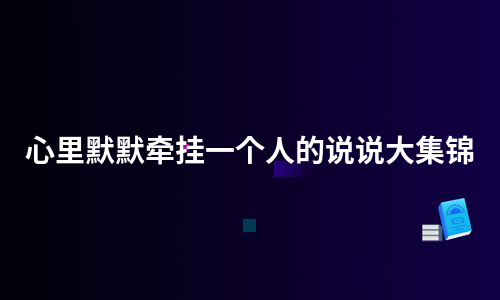 心里默默牵挂一个人的说说大集锦